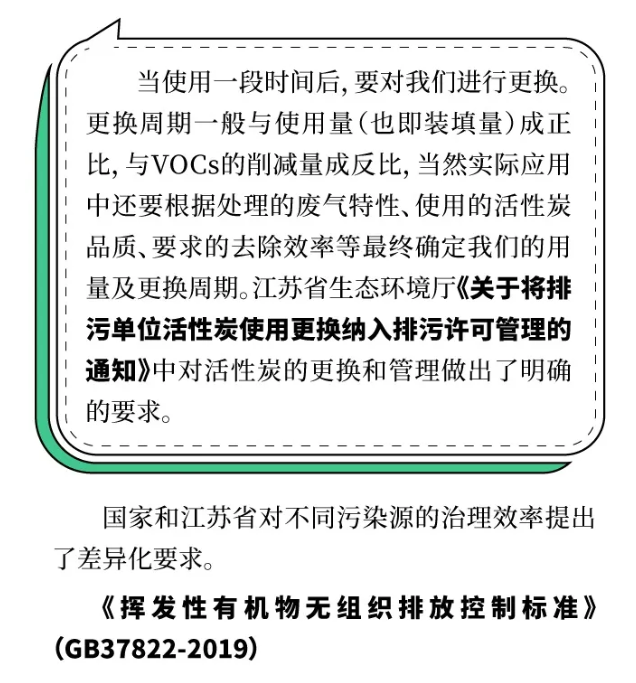 当使用一段时间后，要对我们进行更换。更换周期一般与使用量（也即装填量）成正比，与VOCs的削减量成反比，当然实际应用中还要根据处理的废气特性、使用的活性炭品质、要求的去除效率等最终确定我们的用量及更换周期。江苏省生态环境厅《关于将排污单位活性炭使用更换纳入排污许可管理的通知》中对活性炭的更换和管理做出了明确的要求。

国家和江苏省对不同污染源的治理效率提出了差异化要求。

《挥发性有机物无组织排放控制标准》（GB37822-2019）